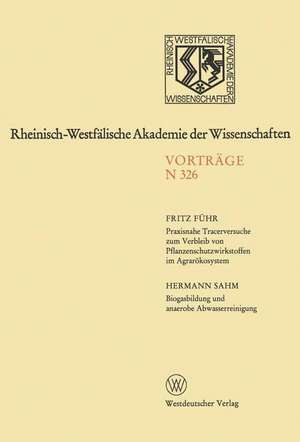 RHEINISCH-WESTFÄLISCHE AKADEMIE DER WISSENSCHAFTEN

Rheinisch-Westfälische Akademie der Wissenschaften

VORTRÄGE
N 326

FRITZ FÜHR
Praxisnahe Tracerversuche zum Verbleib von Pflanzenschutzwirkstoffen im Agrarökosystem

HERMANN SAHM
Biogasbildung und anaerobe Abwasserreinigung

W

Westdeutscher Verlag